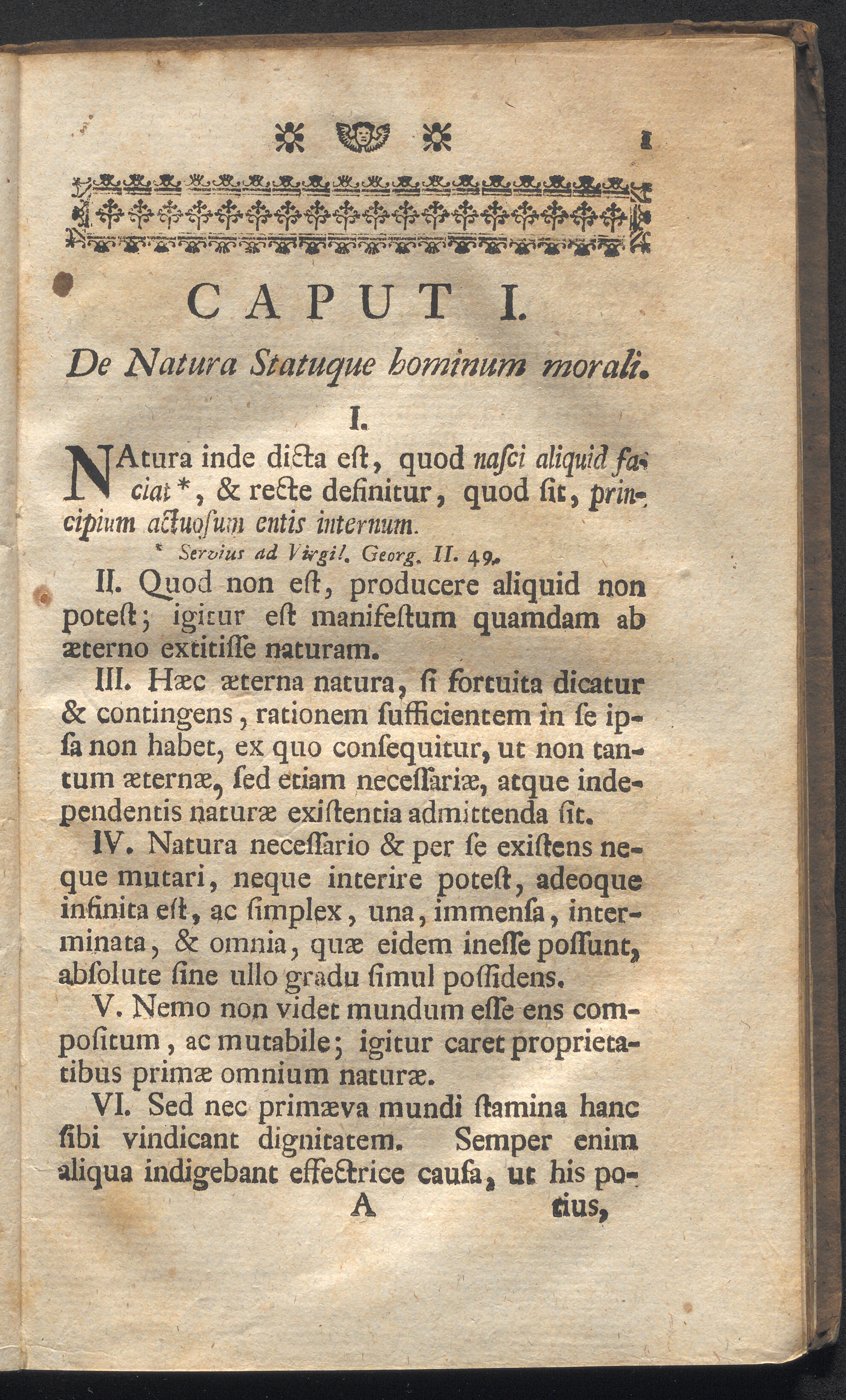 1

CAPUT I.

De Natura Statuque hominum morali.

I.

NAtura inde dicta eſt, quod naſci aliquid faciat *, & recte definitur, quod ſit, principium actuoſum entis internum.

* Servius ad Virgil. Georg. II. 49.

II. Quod non eſt, producere aliquid non poteſt; igitur eſt manifeſtum quamdam ab æterno extitiſſe naturam.

III. Hæc æterna natura, ſi fortuita dicatur & contingens, rationem ſufficientem in ſe ipſa non habet, ex quo conſequitur, ut non tantum æternæ, ſed etiam neceſſariæ, atque independentis naturæ exiſtentia admittenda ſit.

IV. Natura neceſſario & per ſe exiſtens neque mutari, neque interire poteſt, adeoque infinita eſt, ac ſimplex, una, immenſa, interminata, & omnia, quæ eidem ineſſe poſſunt, abſolute ſine ullo gradu ſimul poſſidens.

V. Nemo non videt mundum eſſe ens compoſitum, ac mutabile; igitur caret proprietatibus primæ omnium naturæ.

VI. Sed nec primæva mundi ſtamina hanc ſibi vindicant dignitatem. Semper enim aliqua indigebant effectrice cauſa, ut his po-

A tius,